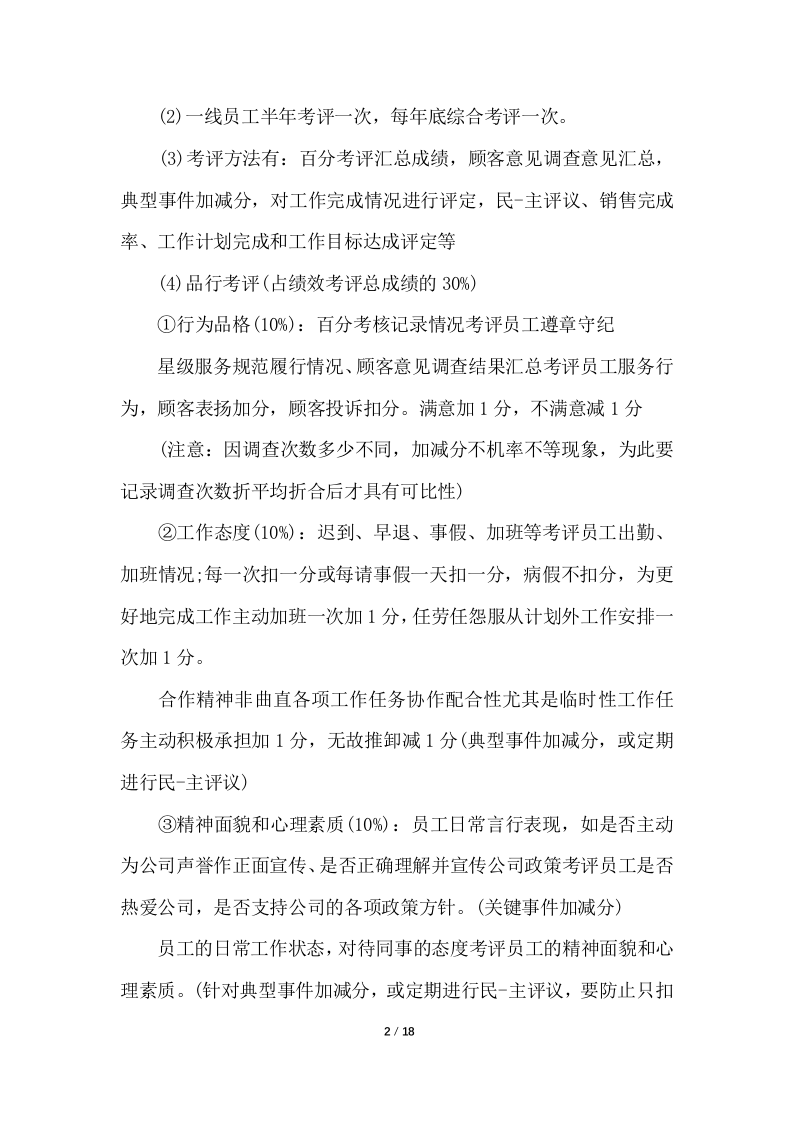 ⑵一线员工半年考评一次，每年底综合考评一次。

⑶考评方法有：百分考评汇总成绩，顾客意见调查意见汇总，典型事件加减分，对工作完成情况进行评定，民-主评议、销售完成率、工作计划完成和工作目标达成评定等

⑷品行考评(占绩效考评总成绩的30%)

①行为品格(10%)：百分考核记录情况考评员工遵章守纪

星级服务规范履行情况、顾客意见调查结果汇总考评员工服务行为，顾客表扬加分，顾客投诉扣分。满意加1分，不满意减1分

(注意：因调查次数多少不同，加减分不机率不等现象，为此要记录调查次数折平均折合后才具有可比性)

②工作态度(10%)：迟到、早退、事假、加班等考评员工出勤、加班情况;每一次扣一分或每请事假一天扣一分，病假不扣分，为更好地完成工作主动加班一次加1分，任劳任怨服从计划外工作安排一次加1分。

合作精神非曲直各项工作任务协作配合性尤其是临时性工作任务主动积极承担加1分，无故推卸减1分(典型事件加减分，或定期进行民-主评议)

③精神面貌和心理素质(10%)：员工日常言行表现，如是否主动为公司声誉作正面宣传、是否正确理解并宣传公司政策考评员工是否热爱公司，是否支持公司的各项政策方针。(关键事件加减分)

员工的日常工作状态，对待同事的态度考评员工的精神面貌和心理素质。(针对典型事件加减分，或定期进行民-主评议，要防止只扣

2 / 18